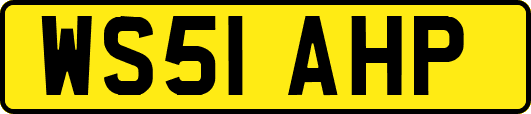 WS51 AHP